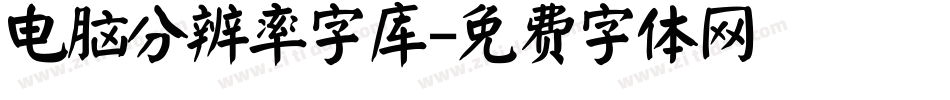 电脑分辨率字库-免费字体网